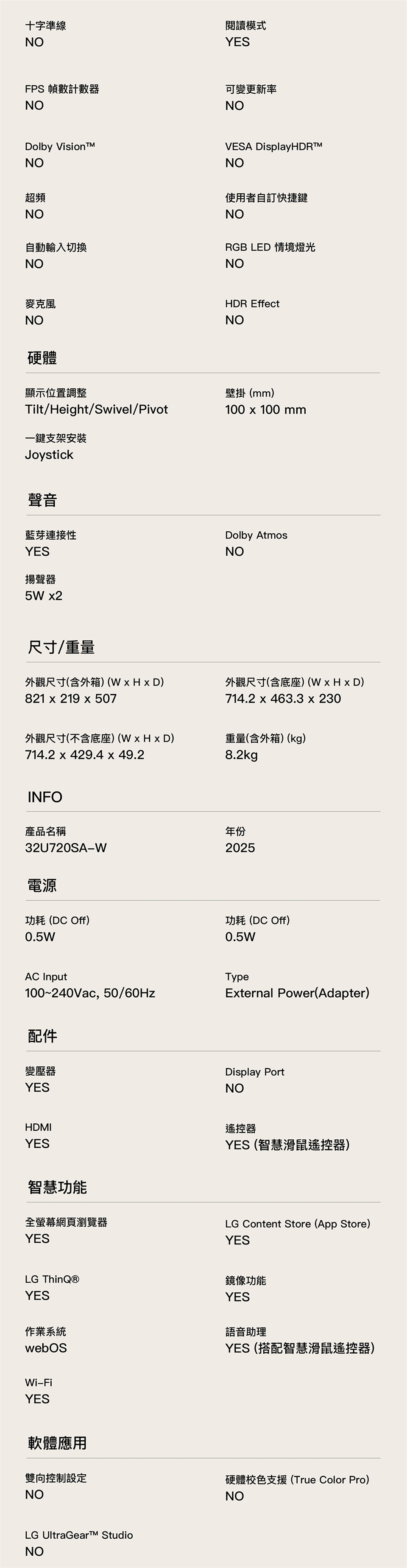 十字準線
NO

閱讀模式
YES

FPS 幀數計數器
NO

可變更新率
NO

Dolby Vision™
NO

VESA DisplayHDR™
NO

超頻
NO

使用者自訂快捷鍵
NO

自動輸入切換
NO

RGB LED 情境燈光
NO

麥克風
NO

HDR Effect
NO

硬體

顯示位置調整
Tilt/Height/Swivel/Pivot

壁掛 (mm)
100 x 100 mm

一鍵支架安裝
Joystick

聲音

藍芽連接性
YES

Dolby Atmos
NO

揚聲器
5W x2

尺寸/重量

外觀尺寸(含外箱) (W x H x D)
821 x 219 x 507

外觀尺寸(含底座) (W x H x D)
714.2 x 463.3 x 230

外觀尺寸(不含底座) (W x H x D)
714.2 x 429.4 x 49.2

重量(含外箱) (kg)
8.2kg

INFO

產品名稱
32U720SA-W

年份
2025

電源

功耗 (DC Off)
0.5W

功耗 (DC Off)
0.5W

AC Input
100~240Vac, 50/60Hz

Type
External Power(Adapter)

配件

變壓器
YES

Display Port
NO

HDMI
YES

遙控器
YES (智慧滑鼠遙控器)

智慧功能

全螢幕網頁瀏覽器
YES

LG Content Store (App Store)
YES

LG ThinQ®
YES

鏡像功能
YES

作業系統
webOS

語音助理
YES (搭配智慧滑鼠遙控器)

Wi-Fi
YES

軟體應用

雙向控制設定
NO

硬體校色支援 (True Color Pro)
NO

LG UltraGear™ Studio
NO